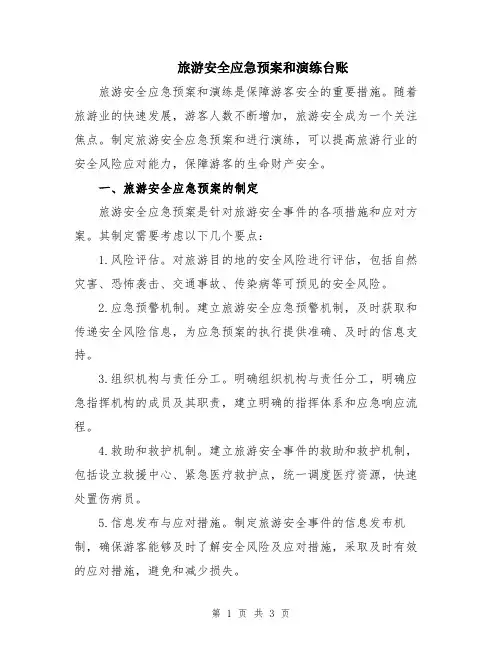 旅游安全应急预案和演练台账

旅游安全应急预案和演练是保障游客安全的重要措施。随着旅游业的快速发展，游客人数不断增加，旅游安全成为一个关注焦点。制定旅游安全应急预案和进行演练，可以提高旅游行业的安全风险应对能力，保障游客的生命财产安全。

一、旅游安全应急预案的制定

旅游安全应急预案是针对旅游安全事件的各项措施和应对方案。其制定需要考虑以下几个要点：

1.风险评估。对旅游目的地的安全风险进行评估，包括自然灾害、恐怖袭击、交通事故、传染病等可预见的安全风险。

2.应急预警机制。建立旅游安全应急预警机制，及时获取和传递安全风险信息，为应急预案的执行提供准确、及时的信息支持。

3.组织机构与责任分工。明确组织机构与责任分工，明确应急指挥机构的成员及其职责，建立明确的指挥体系和应急响应流程。

4.救助和救护机制。建立旅游安全事件的救助和救护机制，包括设立救援中心、紧急医疗救护点，统一调度医疗资源，快速处置伤病员。

5.信息发布与应对措施。制定旅游安全事件的信息发布机制，确保游客能够及时了解安全风险及应对措施，采取及时有效的应对措施，避免和减少损失。

第 1 页 共 3 页